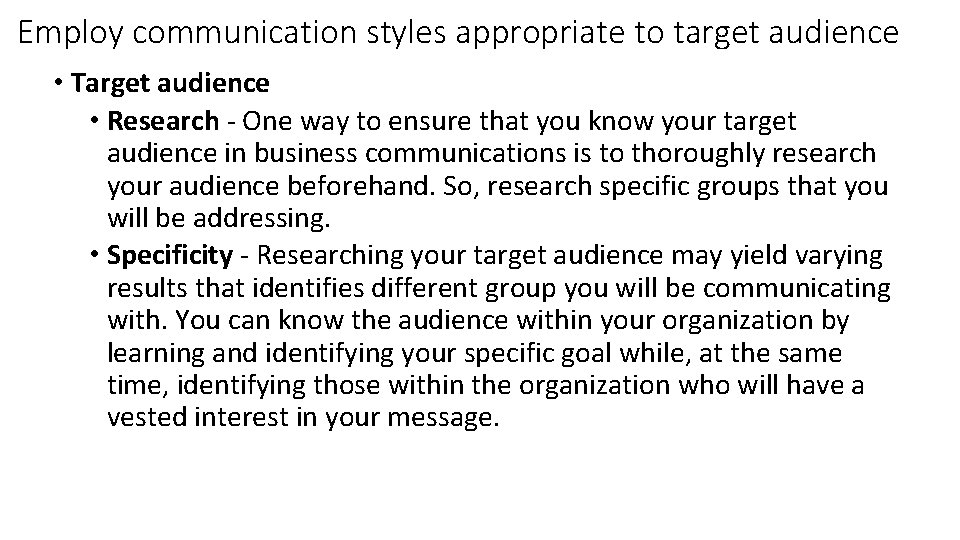 Employ communication styles appropriate to target audience

• Target audience

• Research - One way to ensure that you know your target audience in business communications is to thoroughly research your audience beforehand. So, research specific groups that you will be addressing.

• Specificity - Researching your target audience may yield varying results that identifies different group you will be communicating with. You can know the audience within your organization by learning and identifying your specific goal while, at the same time, identifying those within the organization who will have a vested interest in your message.